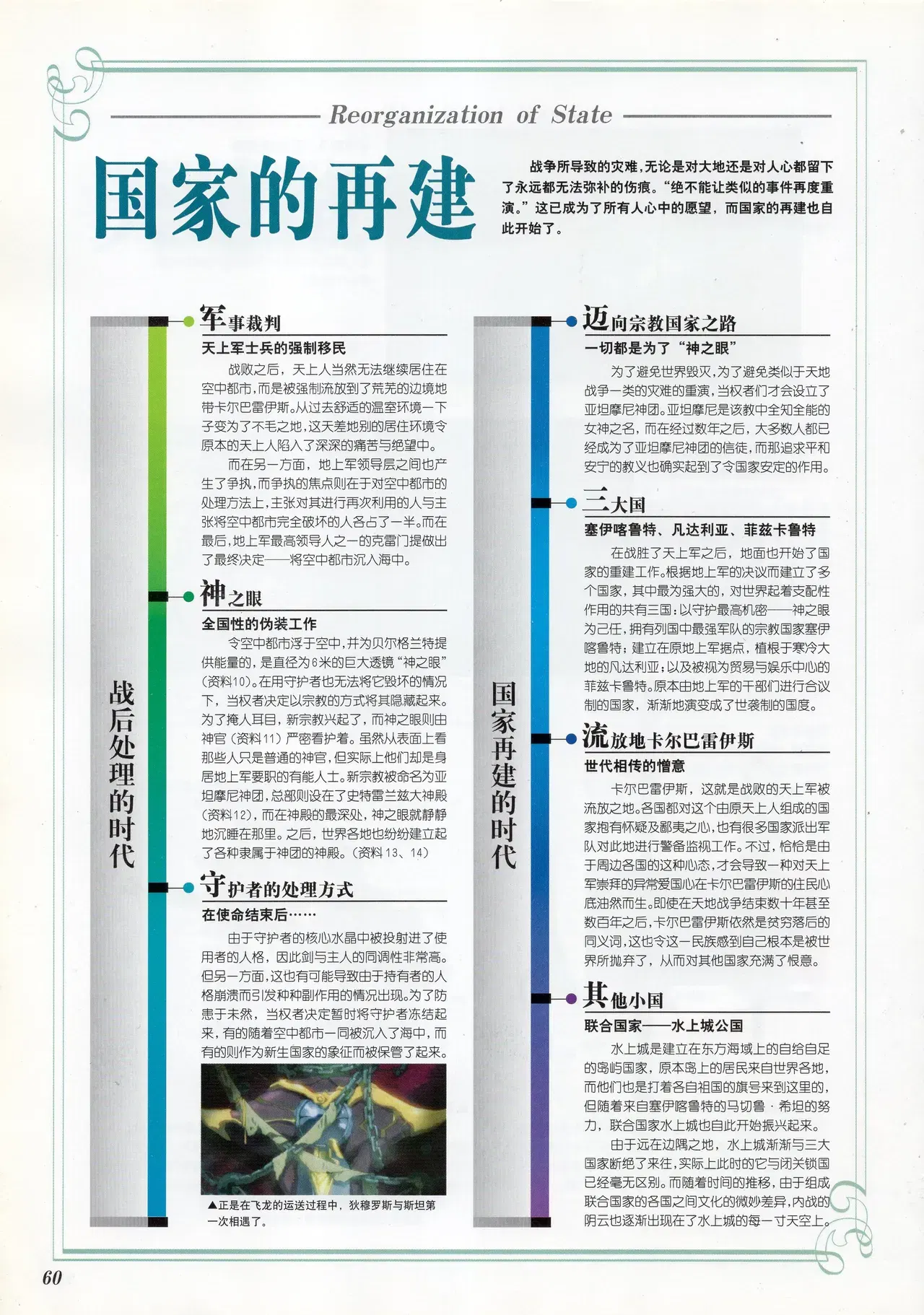 Reorganization of State

国家的再建

战争所导致的灾难，无论是对大地还是对人心都留下了永远都无法弥补的伤痕。“绝不能让类似的事件再度重演。”这已成为了所有人心中的愿望，而国家的再建也自此开始了。

战后处理的时代

军事裁判

天上军士兵的强制移民

战败之后，天上人当然无法继续居住在空中都市，而是被强制流放到了荒芜的边境地带卡尔巴雷伊斯。从过去舒适的温室环境一下子变为了不毛之地，这天差地别的居住环境令原本的天上人陷入了深深的痛苦与绝望中。

而在另一方面，地上军领导层之间也产生了争执，而争执的焦点则在于对空中都市的处理方法上，主张对其进行再次利用的人与主张将空中都市完全破坏的人各占了一半。而在最后，地上军最高领导人之一的克雷门提做出了最终决定——将空中都市沉入海中。

神之眼

全国性的伪装工作

令空中都市浮于空中，并为贝尔格兰特提供能量的，是直径为6米的巨大透镜“神之眼”（资料10）。在用守护者也无法将它毁坏的情况下，当权者决定以宗教的方式将其隐藏起来。为了掩人耳目，新宗教兴起了，而神之眼则由神官（资料11）严密看护着。虽然从表面上看那些人只是普通的神官，但实际上他们却是身居地上军要职的有能人士。新宗教被命名为亚坦摩尼神团，总部则设在了史特雷兰兹大神殿（资料12），而在神殿的最深处，神之眼就静静地沉睡在那里。之后，世界各地也纷纷建立起了各种隶属于神团的神殿。（资料13、14）

守护者的处理方式

在使命结束后……

由于守护者的核心水晶中被投射进了使用者的人格，因此剑与主人的同调性非常高。但另一方面，这也有可能导致由于持有者的人格崩溃而引发种种副作用的情况出现。为了防患于未然，当权者决定暂时将守护者冻结起来，有的随着空中都市一同被沉入了海中，而有的则作为新生国家的象征而被保管了起来。

▲正是在飞龙的运送过程中，狄穆罗斯与斯坦第一次相遇了。

国家再建的时代

迈向宗教国家之路

一切都是为了“神之眼”

为了避免世界毁灭，为了避免类似于天地战争一类的灾难的重演，当权者们才会设立了亚坦摩尼神团。亚坦摩尼是该教中全知全能的女神之名，而在经过数年之后，大多数人都已经成为了亚坦摩尼神团的信徒，而那追求平和安宁的教义也确实起到了令国家安定的作用。

三大国

塞伊喀鲁特、凡达利亚、菲兹卡鲁特

在战胜了天上军之后，地面也开始了国家的重建工作。根据地上军的决议而建立了多个国家，其中最为强大的，对世界起着支配性作用的共有三国：以守护最高机密——神之眼为己任，拥有列国中最强军队的宗教国家塞伊喀鲁特；建立在原地上军据点，植根于寒冷大地的凡达利亚；以及被视为贸易与娱乐中心的菲兹卡鲁特。原本由地上军的干部们进行合议制的国家，渐渐地演变成了世袭制的国度。

流放地卡尔巴雷伊斯

世代相传的憎意

卡尔巴雷伊斯，这就是战败的天上军被流放之地。各国都对这个由原天上人组成的国家抱有怀疑及鄙夷之心，也有很多国家派出军队对此地进行警备监视工作。不过，恰恰是由于周边各国的这种心态，才会导致一种对天上军崇拜的异常爱国心在卡尔巴雷伊斯的住民心底油然而生。即使在天地战争结束数十年甚至数百年之后，卡尔巴雷伊斯依然是贫穷落后的同义词，这也令这一民族感到自己根本是被世界所抛弃了，从而对其他国家充满了恨意。

其他小国

联合国家——水上城公国

水上城是建立在东方海域上的自给自足的岛屿国家，原本岛上的居民来自世界各地，而他们也是打着各自祖国的旗号来到这里的，但随着来自塞伊喀鲁特的马切鲁·希坦的努力，联合国家水上城也自此开始振兴起来。

由于远在边隅之地，水上城渐渐与三大国家断绝了来往，实际上此时的它与闭关锁国已经毫无区别。而随着时间的推移，由于组成联合国家的各国之间文化的微妙差异，内战的阴云也逐渐出现在了水上城的每一寸天空上。

60